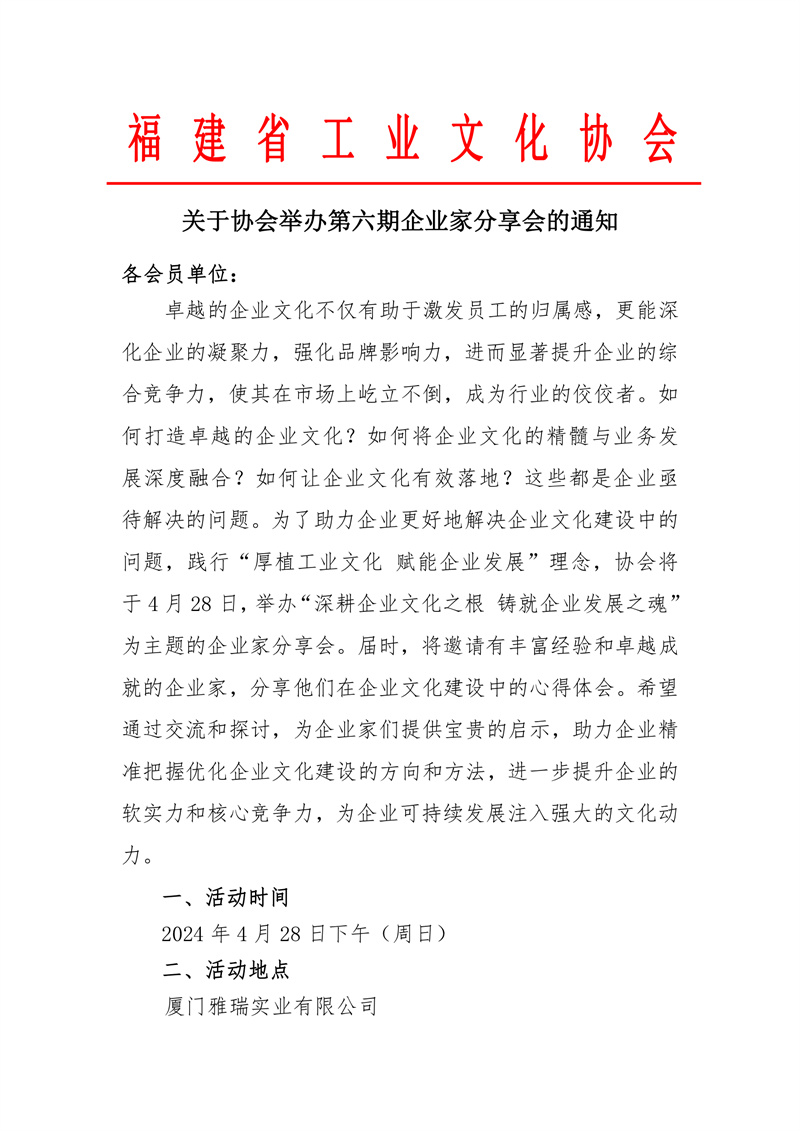 福建省工业文化协会

关于协会举办第六期企业家分享会的通知

各会员单位：

卓越的企业文化不仅有助于激发员工的归属感，更能深化企业的凝聚力，强化品牌影响力，进而显著提升企业的综合竞争力，使其在市场上屹立不倒，成为行业的佼佼者。如何打造卓越的企业文化？如何将企业文化的精髓与业务发展深度融合？如何让企业文化有效落地？这些都是企业亟待解决的问题。为了助力企业更好地解决企业文化建设中的问题，践行“厚植工业文化 赋能企业发展”理念，协会将于4月28日，举办“深耕企业文化之根 铸就企业发展之魂”为主题的企业家分享会。届时，将邀请有丰富经验和卓越成就的企业家，分享他们在企业文化建设中的心得体会。希望通过交流和探讨，为企业家们提供宝贵的启示，助力企业精准把握优化企业文化建设的方向和方法，进一步提升企业的软实力和核心竞争力，为企业可持续发展注入强大的文化动力。

一、活动时间

2024年4月28日下午（周日）

二、活动地点

厦门雅瑞实业有限公司